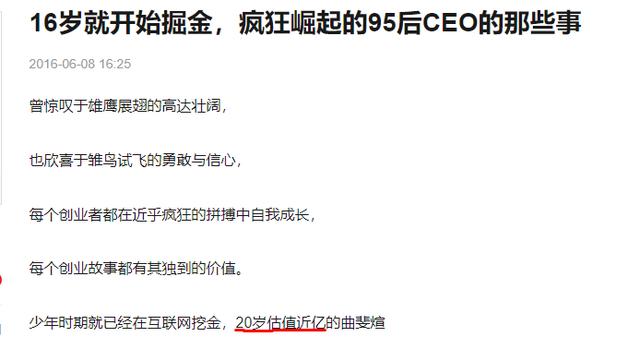 16岁就开始掘金，疯狂崛起的95后CEO的那些事

2016-06-08 16:25

曾惊叹于雄鹰展翅的高达壮阔，

也欣喜于雏鸟试飞的勇敢与信心，

每个创业者都在近乎疯狂的拼搏中自我成长，

每个创业故事都有其独到的价值。

少年时期就已经在互联网挖金，20岁估值近亿的曲斐煊